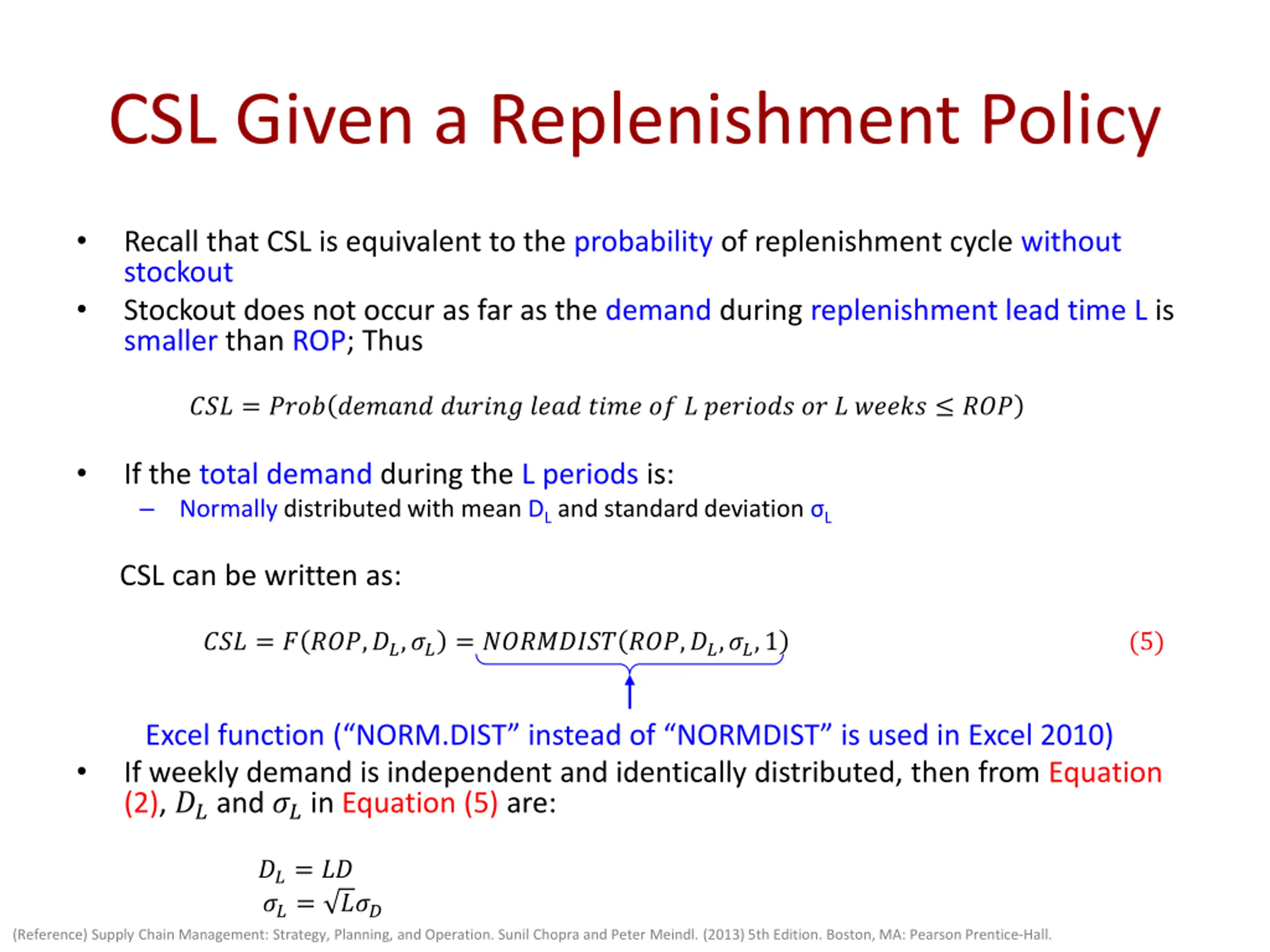 CSL Given a Replenishment Policy

• Recall that CSL is equivalent to the probability of replenishment cycle without stockout

• Stockout does not occur as far as the demand during replenishment lead time L is smaller than ROP; Thus

$CSL = Prob(demand\ during\ lead\ time\ of\ L\ periods\ or\ L\ weeks \leq ROP)$

• If the total demand during the L periods is:
– Normally distributed with mean $D_L$ and standard deviation $\sigma_L$

CSL can be written as:

$CSL = F(ROP, D_L, \sigma_L) = NORMDIST(ROP, D_L, \sigma_L, 1)$ (5)

Excel function (“NORM.DIST” instead of “NORMDIST” is used in Excel 2010)

• If weekly demand is independent and identically distributed, then from Equation (2), $D_L$ and $\sigma_L$ in Equation (5) are:

$D_L = LD$
$\sigma_L = \sqrt{L}\sigma_D$

(Reference) Supply Chain Management: Strategy, Planning, and Operation. Sunil Chopra and Peter Meindl. (2013) 5th Edition. Boston, MA: Pearson Prentice-Hall.